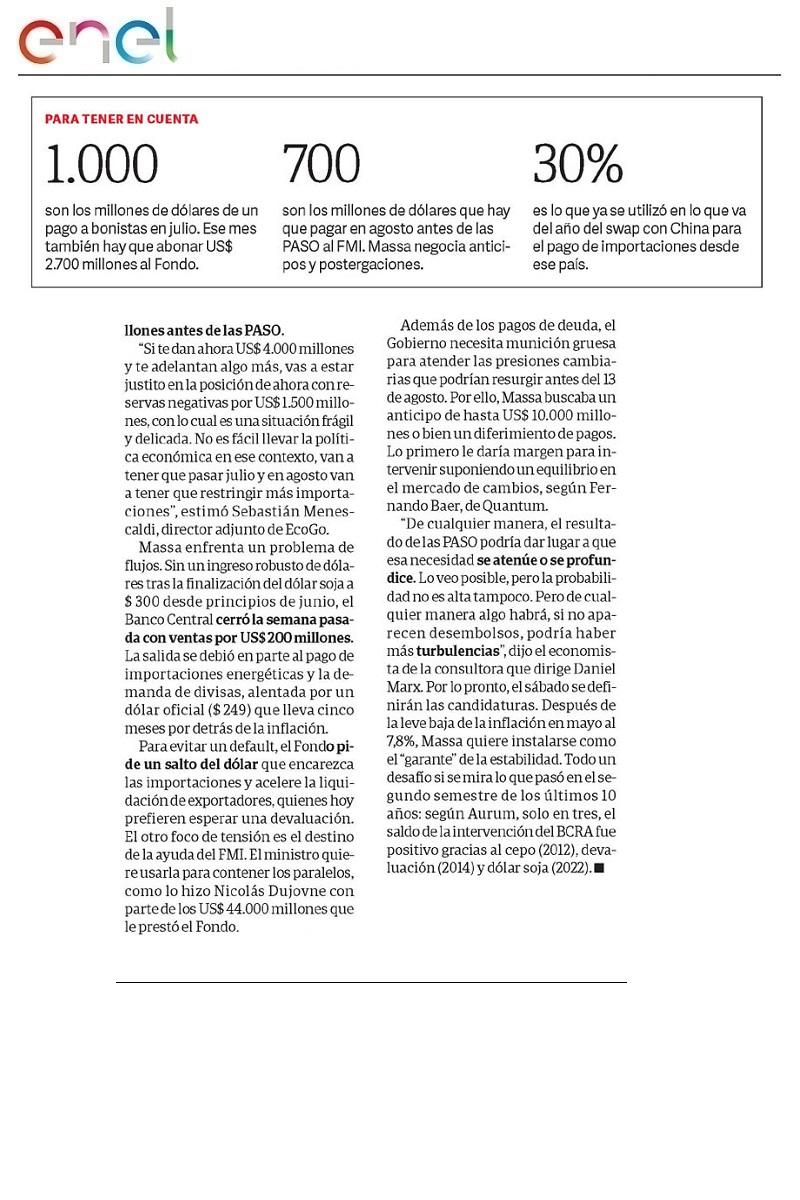 enel

PARA TENER EN CUENTA

1.000
son los millones de dólares de un pago a bonistas en julio. Ese mes también hay que abonar US$ 2.700 millones al Fondo.

700
son los millones de dólares que hay que pagar en agosto antes de las PASO al FMI. Massa negocia anticipos y postergaciones.

30%
es lo que ya se utilizó en lo que va del año del swap con China para el pago de importaciones desde ese país.

llones antes de las PASO.

"Si te dan ahora US$ 4.000 millones y te adelantan algo más, vas a estar justito en la posición de ahora con reservas negativas por US$ 1.500 millones, con lo cual es una situación frágil y delicada. No es fácil llevar la política económica en ese contexto, van a tener que pasar julio y en agosto van a tener que restringir más importaciones", estimó Sebastián Menescaldi, director adjunto de EcoGo.

Massa enfrenta un problema de flujos. Sin un ingreso robusto de dólares tras la finalización del dólar soja a $ 300 desde principios de junio, el Banco Central cerró la semana pasada con ventas por US$ 200 millones. La salida se debió en parte al pago de importaciones energéticas y la demanda de divisas, alentada por un dólar oficial ($ 249) que lleva cinco meses por detrás de la inflación.

Para evitar un default, el Fondo pide un salto del dólar que encarezca las importaciones y acelere la liquidación de exportadores, quienes hoy prefieren esperar una devaluación. El otro foco de tensión es el destino de la ayuda del FMI. El ministro quiere usarla para contener los paralelos, como lo hizo Nicolás Dujovne con parte de los US$ 44.000 millones que le prestó el Fondo.

Además de los pagos de deuda, el Gobierno necesita munición gruesa para atender las presiones cambiarias que podrían resurgir antes del 13 de agosto. Por ello, Massa buscaba un anticipo de hasta US$ 10.000 millones o bien un diferimiento de pagos. Lo primero le daría margen para intervenir suponiendo un equilibrio en el mercado de cambios, según Fernando Baer, de Quantum.

"De cualquier manera, el resultado de las PASO podría dar lugar a que esa necesidad se atenúe o se profundice. Lo veo posible, pero la probabilidad no es alta tampoco. Pero de cualquier manera algo habrá, si no aparecen desembolsos, podría haber más turbulencias", dijo el economista de la consultora que dirige Daniel Marx. Por lo pronto, el sábado se definirán las candidaturas. Después de la leve baja de la inflación en mayo al 7,8%, Massa quiere instalarse como el "garante" de la estabilidad. Todo un desafío si se mira lo que pasó en el segundo semestre de los últimos 10 años: según Aurum, solo en tres, el saldo de la intervención del BCRA fue positivo gracias al cepo (2012), devaluación (2014) y dólar soja (2022). ■